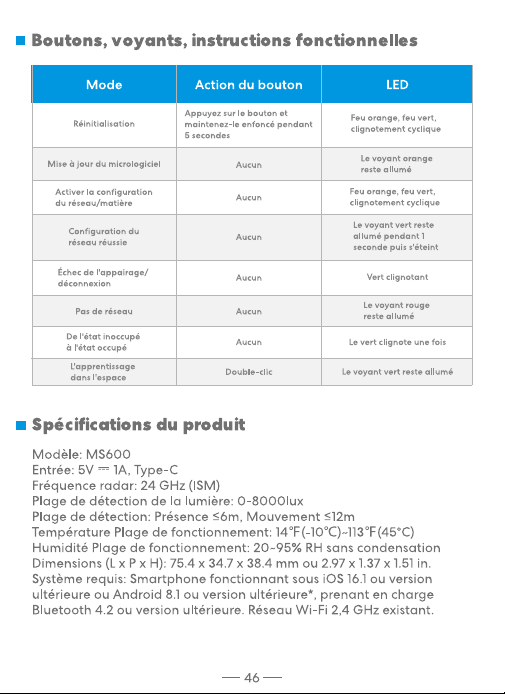 ■ Boutons, voyants, instructions fonctionnelles

| Mode | Action du bouton | LED |
|---|---|---|
| Réinitialisation | Appuyez sur le bouton et maintenez-le enfoncé pendant 5 secondes | Feu orange, feu vert, clignotement cyclique |
| Mise à jour du micrologiciel | Aucun | Le voyant orange reste allumé |
| Activer la configuration du réseau/matière | Aucun | Feu orange, feu vert, clignotement cyclique |
| Configuration du réseau réussie | Aucun | Le voyant vert reste allumé pendant 1 seconde puis s'éteint |
| Échec de l'appairage/ déconnexion | Aucun | Vert clignotant |
| Pas de réseau | Aucun | Le voyant rouge reste allumé |
| De l'état inoccupé à l'état occupé | Aucun | Le vert clignote une fois |
| L'apprentissage dans l'espace | Double-clic | Le voyant vert reste allumé |

■ Spécifications du produit

Modèle: MS600
Entrée: 5V ⎓ 1A, Type-C
Fréquence radar: 24 GHz (ISM)
Plage de détection de la lumière: 0-8000lux
Plage de détection: Présence ≤6m, Mouvement ≤12m
Température Plage de fonctionnement: 14°F(-10°C)~113°F(45°C)
Humidité Plage de fonctionnement: 20~95% RH sans condensation
Dimensions (L x P x H): 75.4 x 34.7 x 38.4 mm ou 2.97 x 1.37 x 1.51 in.
Système requis: Smartphone fonctionnant sous iOS 16.1 ou version ultérieure ou Android 8.1 ou version ultérieure*, prenant en charge Bluetooth 4.2 ou version ultérieure. Réseau Wi-Fi 2,4 GHz existant.

— 46 —